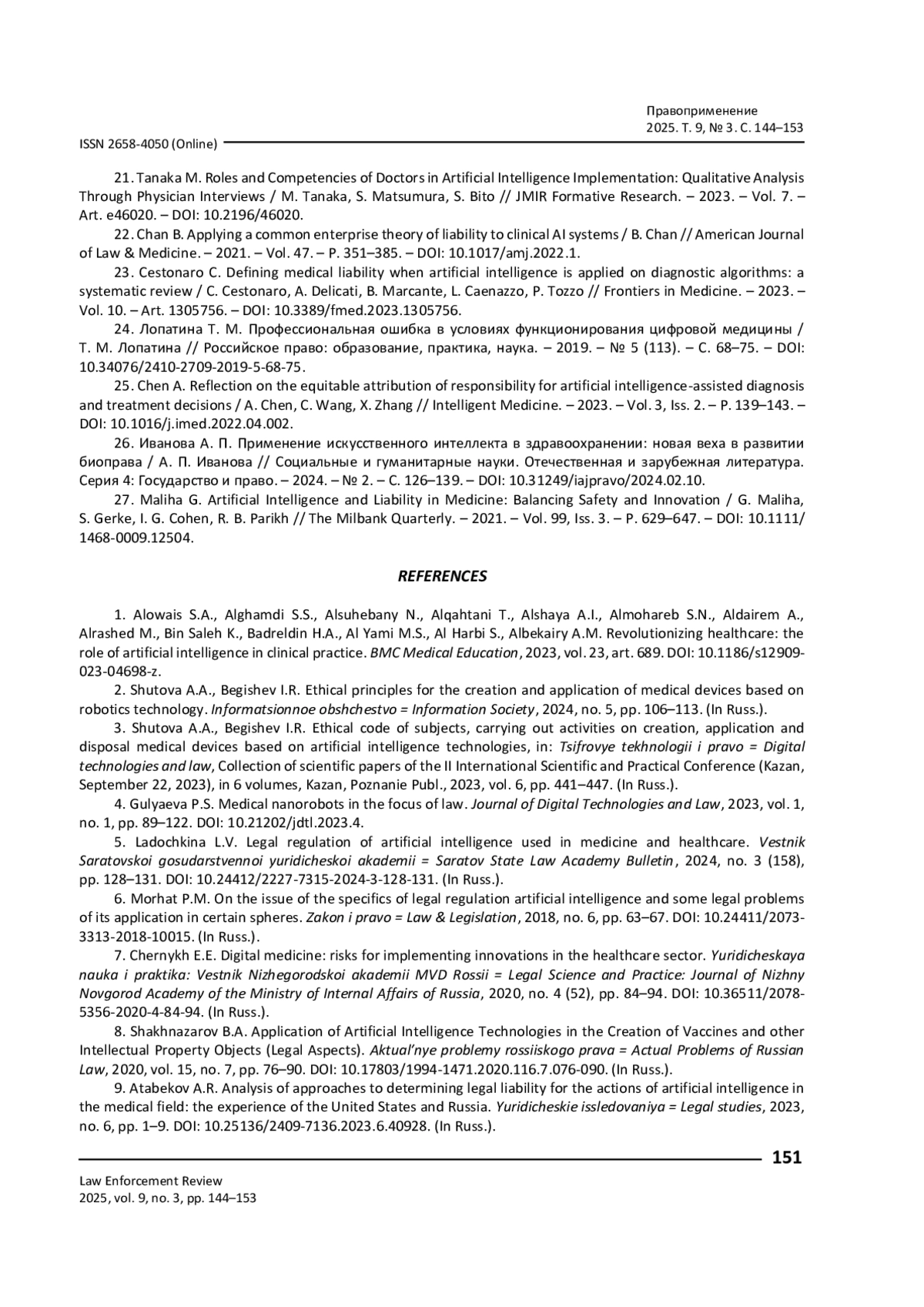 Правоприменение
2025. Т. 9, № 3. С. 144–153

ISSN 2658-4050 (Online)

21. Tanaka M. Roles and Competencies of Doctors in Artificial Intelligence Implementation: Qualitative Analysis Through Physician Interviews / M. Tanaka, S. Matsumura, S. Bito // JMIR Formative Research. – 2023. – Vol. 7. – Art. e46020. – DOI: 10.2196/46020.

22. Chan B. Applying a common enterprise theory of liability to clinical AI systems / B. Chan // American Journal of Law & Medicine. – 2021. – Vol. 47. – P. 351–385. – DOI: 10.1017/amj.2022.1.

23. Cestonaro C. Defining medical liability when artificial intelligence is applied on diagnostic algorithms: a systematic review / C. Cestonaro, A. Delicati, B. Marcante, L. Caenazzo, P. Tozzo // Frontiers in Medicine. – 2023. – Vol. 10. – Art. 1305756. – DOI: 10.3389/fmed.2023.1305756.

24. Лопатина Т. М. Профессиональная ошибка в условиях функционирования цифровой медицины / Т. М. Лопатина // Российское право: образование, практика, наука. – 2019. – № 5 (113). – С. 68–75. – DOI: 10.34076/2410-2709-2019-5-68-75.

25. Chen A. Reflection on the equitable attribution of responsibility for artificial intelligence-assisted diagnosis and treatment decisions / A. Chen, C. Wang, X. Zhang // Intelligent Medicine. – 2023. – Vol. 3, Iss. 2. – P. 139–143. – DOI: 10.1016/j.imed.2022.04.002.

26. Иванова А. П. Применение искусственного интеллекта в здравоохранении: новая веха в развитии биоправа / А. П. Иванова // Социальные и гуманитарные науки. Отечественная и зарубежная литература. Серия 4: Государство и право. – 2024. – № 2. – С. 126–139. – DOI: 10.31249/iajpravo/2024.02.10.

27. Maliha G. Artificial Intelligence and Liability in Medicine: Balancing Safety and Innovation / G. Maliha, S. Gerke, I. G. Cohen, R. B. Parikh // The Milbank Quarterly. – 2021. – Vol. 99, Iss. 3. – P. 629–647. – DOI: 10.1111/1468-0009.12504.

REFERENCES

1. Alowais S.A., Alghamdi S.S., Alsuhebany N., Alqahtani T., Alshaya A.I., Almohareb S.N., Aldairem A., Alrashed M., Bin Saleh K., Badreldin H.A., Al Yami M.S., Al Harbi S., Albekairy A.M. Revolutionizing healthcare: the role of artificial intelligence in clinical practice. BMC Medical Education, 2023, vol. 23, art. 689. DOI: 10.1186/s12909-023-04698-z.

2. Shutova A.A., Begishev I.R. Ethical principles for the creation and application of medical devices based on robotics technology. Informatsionnoe obshchestvo = Information Society, 2024, no. 5, pp. 106–113. (In Russ.).

3. Shutova A.A., Begishev I.R. Ethical code of subjects, carrying out activities on creation, application and disposal medical devices based on artificial intelligence technologies, in: Tsifrovye tekhnologii i pravo = Digital technologies and law, Collection of scientific papers of the II International Scientific and Practical Conference (Kazan, September 22, 2023), in 6 volumes, Kazan, Poznanie Publ., 2023, vol. 6, pp. 441–447. (In Russ.).

4. Gulyaeva P.S. Medical nanorobots in the focus of law. Journal of Digital Technologies and Law, 2023, vol. 1, no. 1, pp. 89–122. DOI: 10.21202/jdtl.2023.4.

5. Ladochkina L.V. Legal regulation of artificial intelligence used in medicine and healthcare. Vestnik Saratovskoi gosudarstvennoi yuridicheskoi akademii = Saratov State Law Academy Bulletin, 2024, no. 3 (158), pp. 128–131. DOI: 10.24412/2227-7315-2024-3-128-131. (In Russ.).

6. Morhat P.M. On the issue of the specifics of legal regulation artificial intelligence and some legal problems of its application in certain spheres. Zakon i pravo = Law & Legislation, 2018, no. 6, pp. 63–67. DOI: 10.24411/2073-3313-2018-10015. (In Russ.).

7. Chernykh E.E. Digital medicine: risks for implementing innovations in the healthcare sector. Yuridicheskaya nauka i praktika: Vestnik Nizhegorodskoi akademii MVD Rossii = Legal Science and Practice: Journal of Nizhny Novgorod Academy of the Ministry of Internal Affairs of Russia, 2020, no. 4 (52), pp. 84–94. DOI: 10.36511/2078-5356-2020-4-84-94. (In Russ.).

8. Shakhnazarov B.A. Application of Artificial Intelligence Technologies in the Creation of Vaccines and other Intellectual Property Objects (Legal Aspects). Aktual'nye problemy rossiiskogo prava = Actual Problems of Russian Law, 2020, vol. 15, no. 7, pp. 76–90. DOI: 10.17803/1994-1471.2020.116.7.076-090. (In Russ.).

9. Atabekov A.R. Analysis of approaches to determining legal liability for the actions of artificial intelligence in the medical field: the experience of the United States and Russia. Yuridicheskie issledovaniya = Legal studies, 2023, no. 6, pp. 1–9. DOI: 10.25136/2409-7136.2023.6.40928. (In Russ.).

151

Law Enforcement Review
2025, vol. 9, no. 3, pp. 144–153